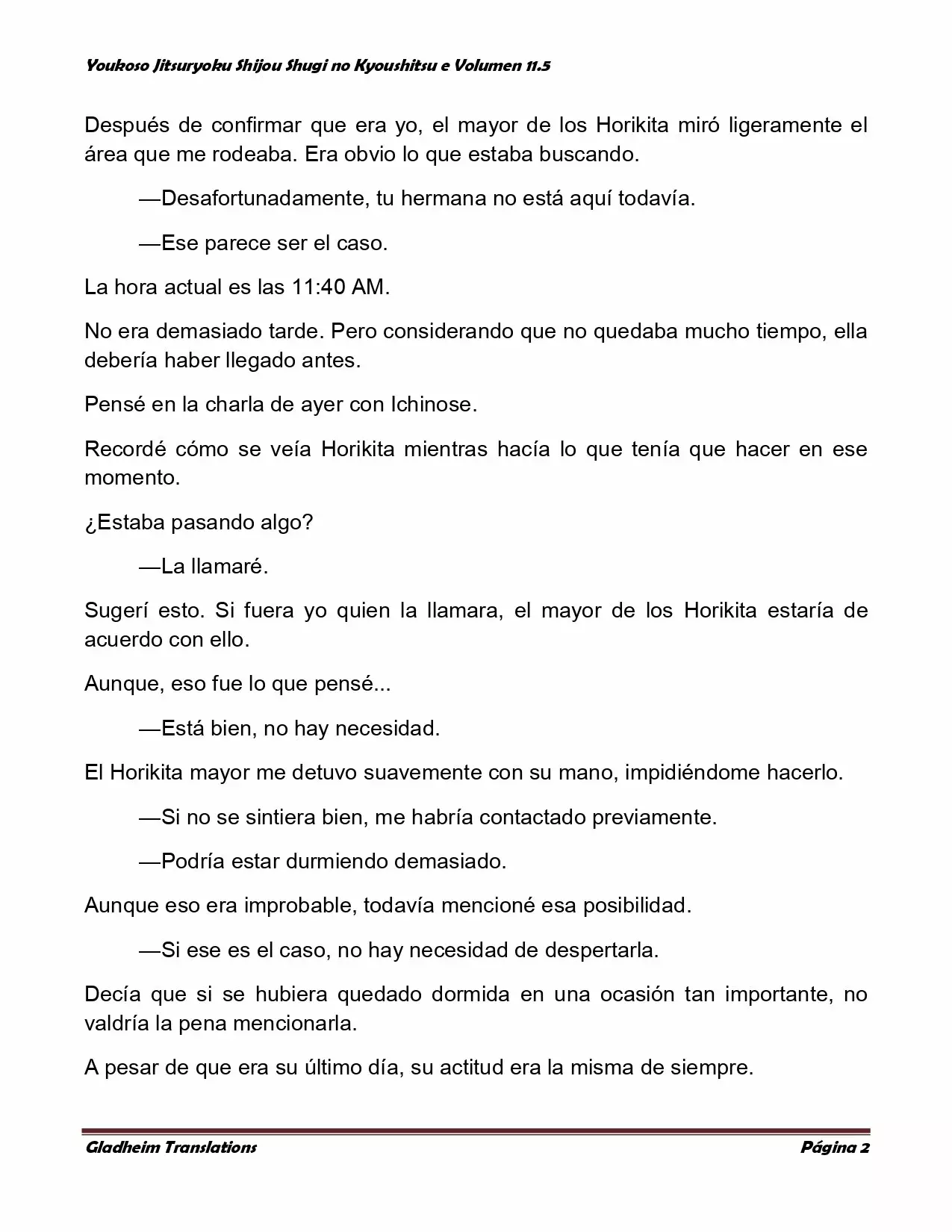 Youkoso Jitsuryoku Shijou Shugi no Kyoushitsu e Volumen 11.5

Después de confirmar que era yo, el mayor de los Horikita miró ligeramente el área que me rodeaba. Era obvio lo que estaba buscando.

—Desafortunadamente, tu hermana no está aquí todavía.

—Ese parece ser el caso.

La hora actual es las 11:40 AM.

No era demasiado tarde. Pero considerando que no quedaba mucho tiempo, ella debería haber llegado antes.

Pensé en la charla de ayer con Ichinose.

Recordé cómo se veía Horikita mientras hacía lo que tenía que hacer en ese momento.

¿Estaba pasando algo?

—La llamaré.

Sugerí esto. Si fuera yo quien la llamara, el mayor de los Horikita estaría de acuerdo con ello.

Aunque, eso fue lo que pensé...

—Está bien, no hay necesidad.

El Horikita mayor me detuvo suavemente con su mano, impidiéndome hacerlo.

—Si no se sintiera bien, me habría contactado previamente.

—Podría estar durmiendo demasiado.

Aunque eso era improbable, todavía mencioné esa posibilidad.

—Si ese es el caso, no hay necesidad de despertarla.

Decía que si se hubiera quedado dormida en una ocasión tan importante, no valdría la pena mencionarla.

A pesar de que era su último día, su actitud era la misma de siempre.

Gladheim Translations

Página 2